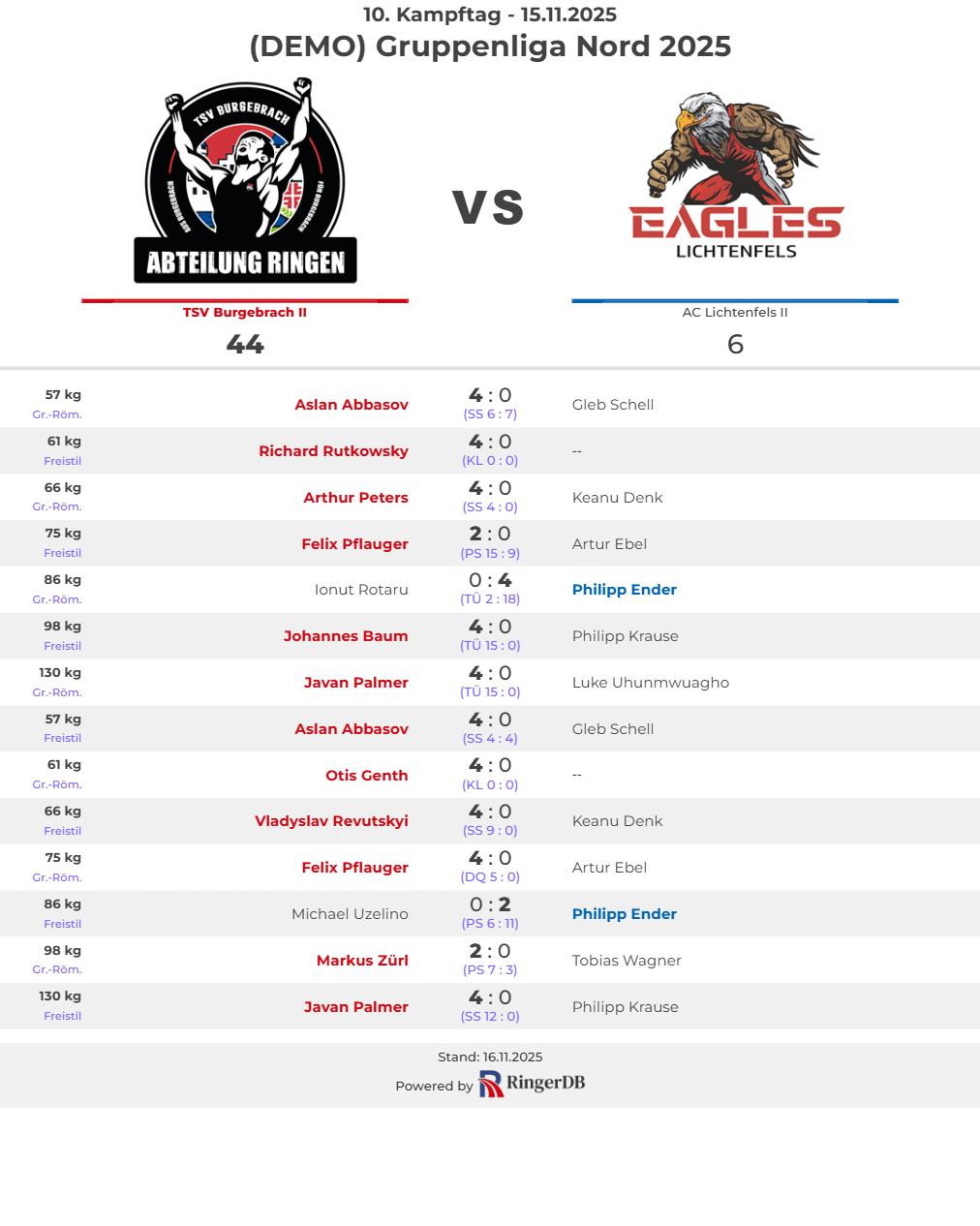 10. Kampftag - 15.11.2025
(DEMO) Gruppenliga Nord 2025

TSV BURGEBRACH
ABTEILUNG RINGEN

VS

EAGLES
LICHTENFELS

TSV Burgebrach II
44

AC Lichtenfels II
6

| | | | |
|---|---|---|---|
| 57 kg Gr.-Röm. | Aslan Abbasov | 4 : 0 (SS 6 : 7) | Gleb Schell |
| 61 kg Freistil | Richard Rutkowsky | 4 : 0 (KL 0 : 0) | -- |
| 66 kg Gr.-Röm. | Arthur Peters | 4 : 0 (SS 4 : 0) | Keanu Denk |
| 75 kg Freistil | Felix Pflauger | 2 : 0 (PS 15 : 9) | Artur Ebel |
| 86 kg Gr.-Röm. | Ionut Rotaru | 0 : 4 (TÜ 2 : 18) | Philipp Ender |
| 98 kg Freistil | Johannes Baum | 4 : 0 (TÜ 15 : 0) | Philipp Krause |
| 130 kg Gr.-Röm. | Javan Palmer | 4 : 0 (TÜ 15 : 0) | Luke Uhunmwuagho |
| 57 kg Freistil | Aslan Abbasov | 4 : 0 (SS 4 : 4) | Gleb Schell |
| 61 kg Gr.-Röm. | Otis Genth | 4 : 0 (KL 0 : 0) | -- |
| 66 kg Freistil | Vladyslav Revutskyi | 4 : 0 (SS 9 : 0) | Keanu Denk |
| 75 kg Gr.-Röm. | Felix Pflauger | 4 : 0 (DQ 5 : 0) | Artur Ebel |
| 86 kg Freistil | Michael Uzelino | 0 : 2 (PS 6 : 11) | Philipp Ender |
| 98 kg Gr.-Röm. | Markus Zürl | 2 : 0 (PS 7 : 3) | Tobias Wagner |
| 130 kg Freistil | Javan Palmer | 4 : 0 (SS 12 : 0) | Philipp Krause |

Stand: 16.11.2025
Powered by RingerDB